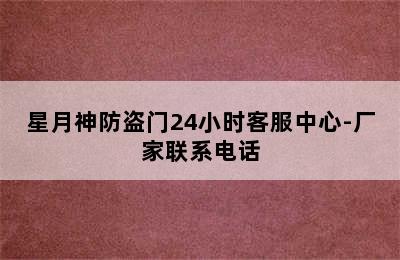 星月神防盗门24小时客服中心-厂家联系电话